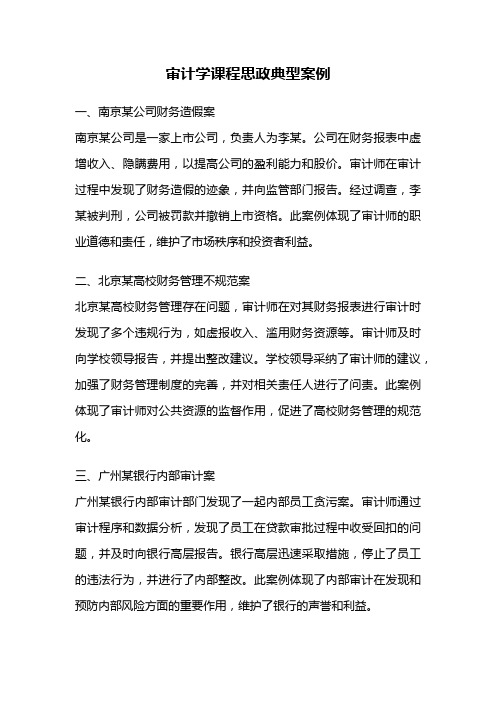 审计学课程思政典型案例

一、南京某公司财务造假案

南京某公司是一家上市公司，负责人为李某。公司在财务报表中虚增收入、隐瞒费用，以提高公司的盈利能力和股价。审计师在审计过程中发现了财务造假的迹象，并向监管部门报告。经过调查，李某被判刑，公司被罚款并撤销上市资格。此案例体现了审计师的职业道德和责任，维护了市场秩序和投资者利益。

二、北京某高校财务管理不规范案

北京某高校财务管理存在问题，审计师在对其财务报表进行审计时发现了多个违规行为，如虚报收入、滥用财务资源等。审计师及时向学校领导报告，并提出整改建议。学校领导采纳了审计师的建议，加强了财务管理制度的完善，并对相关责任人进行了问责。此案例体现了审计师对公共资源的监督作用，促进了高校财务管理的规范化。

三、广州某银行内部审计案

广州某银行内部审计部门发现了一起内部员工贪污案。审计师通过审计程序和数据分析，发现了员工在贷款审批过程中收受回扣的问题，并及时向银行高层报告。银行高层迅速采取措施，停止了员工的违法行为，并进行了内部整改。此案例体现了内部审计在发现和预防内部风险方面的重要作用，维护了银行的声誉和利益。